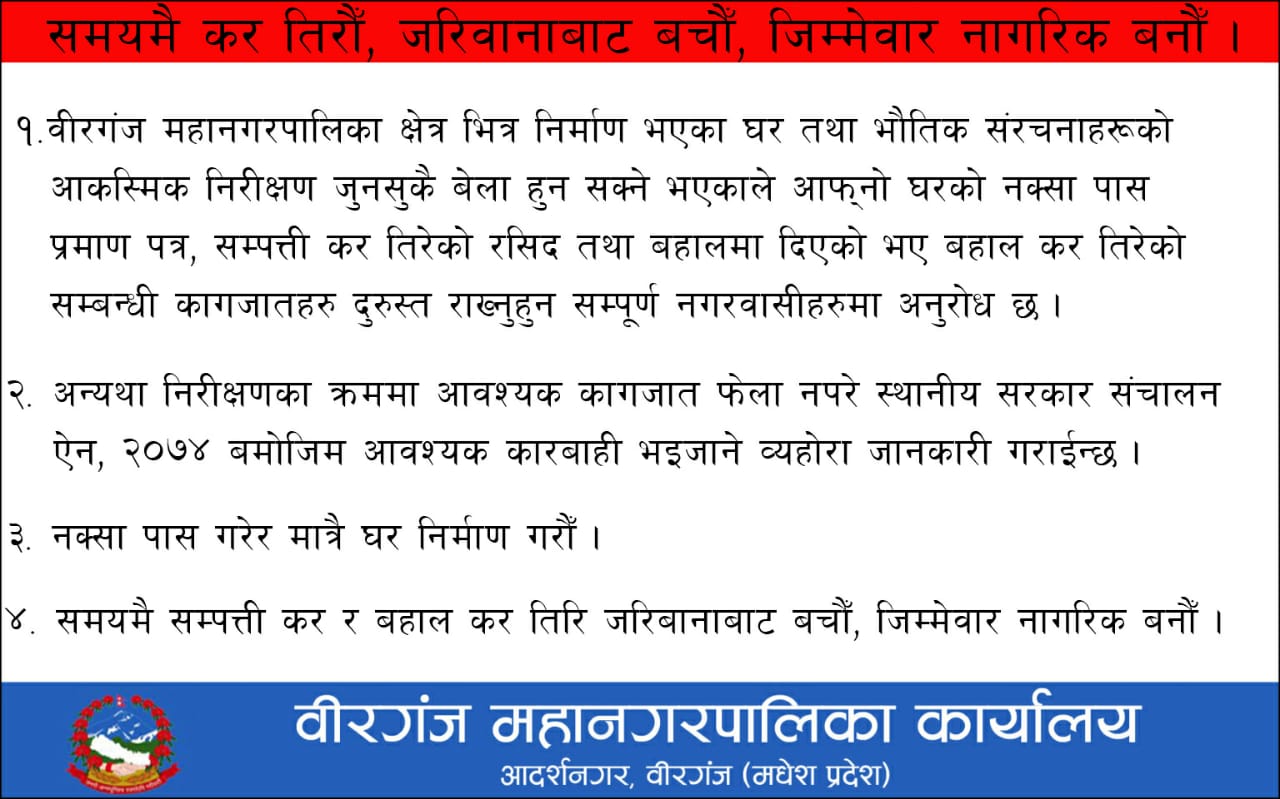 समयमै कर तिरौं, जरिवानाबाट बचौं, जिम्मेवार नागरिक बनौं ।

१.वीरगंज महानगरपालिका क्षेत्र भित्र निर्माण भएका घर तथा भौतिक संरचनाहरूको आकस्मिक निरीक्षण जुनसुकै बेला हुन सक्ने भएकाले आफ्नो घरको नक्सा पास प्रमाण पत्र, सम्पत्ती कर तिरेको रसिद तथा बहालमा दिएको भए बहाल कर तिरेको सम्बन्धी कागजातहरु दुरुस्त राख्नुहुन सम्पूर्ण नगरवासीहरुमा अनुरोध छ ।

२. अन्यथा निरीक्षणका क्रममा आवश्यक कागजात फेला नपरे स्थानीय सरकार संचालन ऐन, २०७४ बमोजिम आवश्यक कारबाही भइजाने व्यहोरा जानकारी गराईन्छ ।

३. नक्सा पास गरेर मात्रै घर निर्माण गरौं ।

४. समयमै सम्पत्ती कर र बहाल कर तिरि जरिबानाबाट बचौं, जिम्मेवार नागरिक बनौं ।

वीरगंज महानगरपालिका कार्यालय
आदर्शनगर, वीरगंज (मधेश प्रदेश)